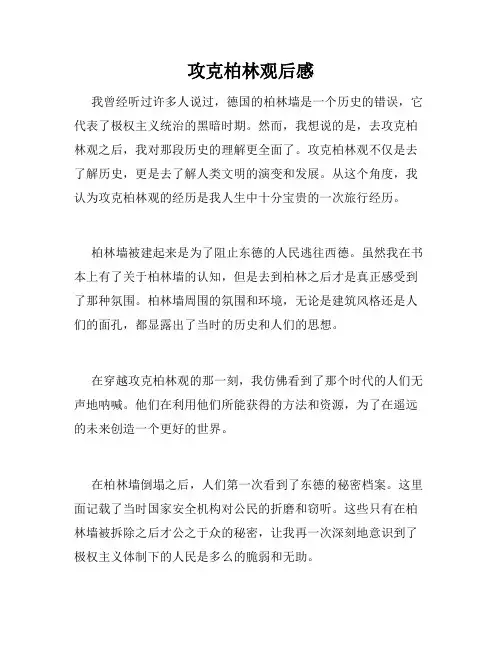 攻克柏林观后感

我曾经听过许多人说过，德国的柏林墙是一个历史的错误，它代表了极权主义统治的黑暗时期。然而，我想说的是，去攻克柏林观之后，我对那段历史的理解更全面了。攻克柏林观不仅是去了解历史，更是去了解人类文明的演变和发展。从这个角度，我认为攻克柏林观的经历是我人生中十分宝贵的一次旅行经历。

柏林墙被建起来是为了阻止东德的人民逃往西德。虽然我在书本上有了关于柏林墙的认知，但是去到柏林之后才是真正感受到了那种氛围。柏林墙周围的氛围和环境，无论是建筑风格还是人们的面孔，都显露出了当时的历史和人们的思想。

在穿越攻克柏林观的那一刻，我仿佛看到了那个时代的人们无声地呐喊。他们在利用他们所能获得的方法和资源，为了在遥远的未来创造一个更好的世界。

在柏林墙倒塌之后，人们第一次看到了东德的秘密档案。这里面记载了当时国家安全机构对公民的折磨和窃听。这些只有在柏林墙被拆除之后才公之于众的秘密，让我再一次深刻地意识到了极权主义体制下的人民是多么的脆弱和无助。